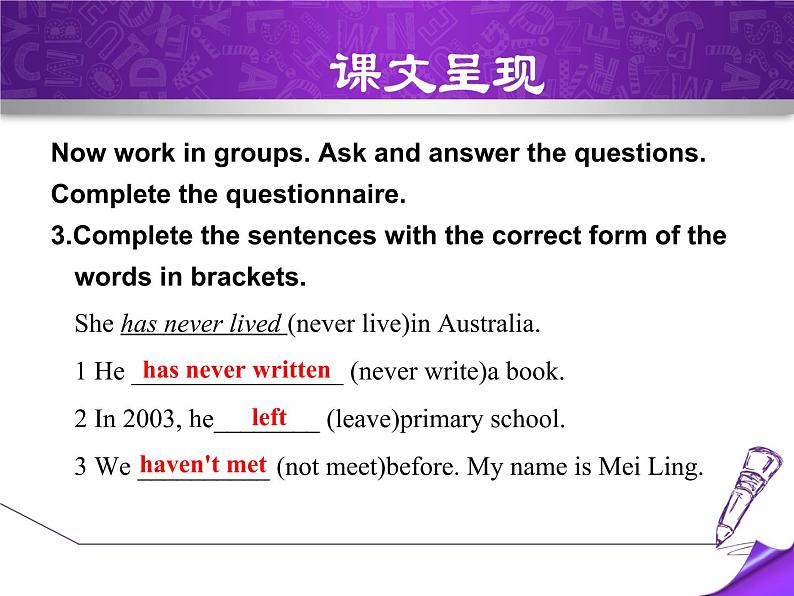 课文呈现

Now work in groups. Ask and answer the questions. Complete the questionnaire.

3.Complete the sentences with the correct form of the words in brackets.

She has never lived (never live)in Australia.

1 He has never written (never write)a book.

2 In 2003, he left (leave)primary school.

3 We haven't met (not meet)before. My name is Mei Ling.